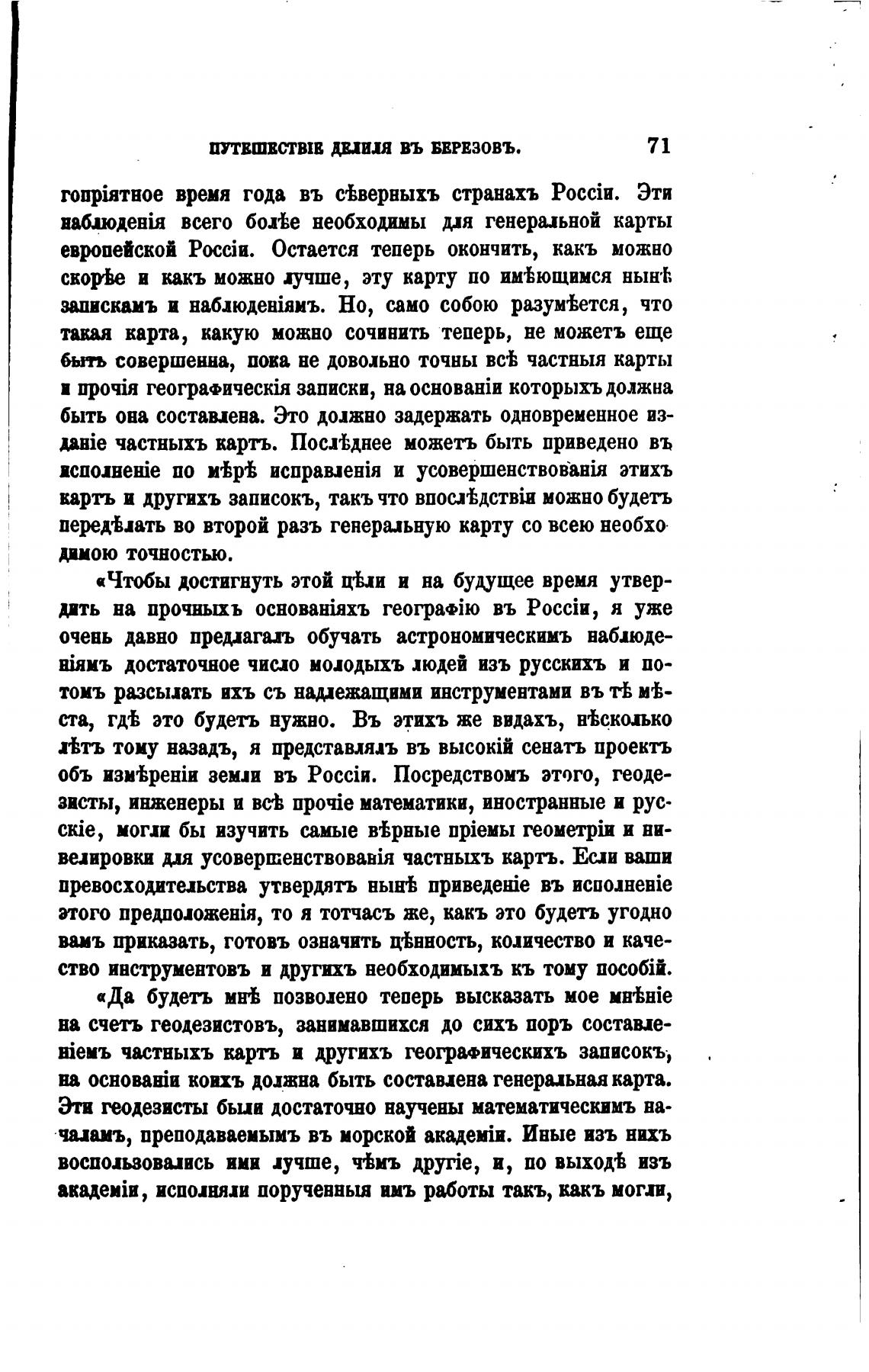 ПУТЕШЕСТВІЕ ДЕЛИЛЯ ВЪ БЕРЕЗОВЪ. 71

гопріятное время года въ сѣверныхъ странахъ Россіи. Эти наблюденія всего болѣе необходимы для генеральной карты европейской Россіи. Остается теперь окончить, какъ можно скорѣе и какъ можно лучше, эту карту по имѣющимся нынѣ запискамъ и наблюденіямъ. Но, само собою разумѣется, что такая карта, какую можно сочинить теперь, не можетъ еще быть совершенна, пока не довольно точны всѣ частныя карты и прочія географическія записки, на основаніи которыхъ должна быть она составлена. Это должно задержать одновременное изданіе частныхъ картъ. Послѣднее можетъ быть приведено въ исполненіе по мѣрѣ исправленія и усовершенствованія этихъ картъ и другихъ записокъ, такъ что впослѣдствіи можно будетъ передѣлать во второй разъ генеральную карту со всею необходимою точностью.

«Чтобы достигнуть этой цѣли и на будущее время утвердить на прочныхъ основаніяхъ географію въ Россіи, я уже очень давно предлагалъ обучать астрономическимъ наблюденіямъ достаточное число молодыхъ людей изъ русскихъ и потомъ разсылать ихъ съ надлежащими инструментами въ тѣ мѣста, гдѣ это будетъ нужно. Въ этихъ же видахъ, нѣсколько лѣтъ тому назадъ, я представлялъ въ высокій сенатъ проектъ объ измѣреніи земли въ Россіи. Посредствомъ этого, геодезисты, инженеры и всѣ прочіе математики, иностранные и русскіе, могли бы изучить самые вѣрные пріемы геометріи и нивелировки для усовершенствованія частныхъ картъ. Если ваши превосходительства утвердятъ нынѣ приведеніе въ исполненіе этого предположенія, то я тотчасъ же, какъ это будетъ угодно вамъ приказать, готовъ означить цѣнность, количество и качество инструментовъ и другихъ необходимыхъ къ тому пособій.

«Да будетъ мнѣ позволено теперь высказать мое мнѣніе на счетъ геодезистовъ, занимавшихся до сихъ поръ составленіемъ частныхъ картъ и другихъ географическихъ записокъ, на основаніи коихъ должна быть составлена генеральная карта. Эти геодезисты были достаточно научены математическимъ началамъ, преподаваемымъ въ морской академіи. Иные изъ нихъ воспользовались ими лучше, чѣмъ другіе, и, по выходѣ изъ академіи, исполняли порученныя имъ работы такъ, какъ могли,